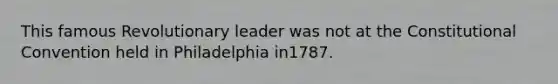 This famous Revolutionary leader was not at the Constitutional Convention held in Philadelphia in1787.